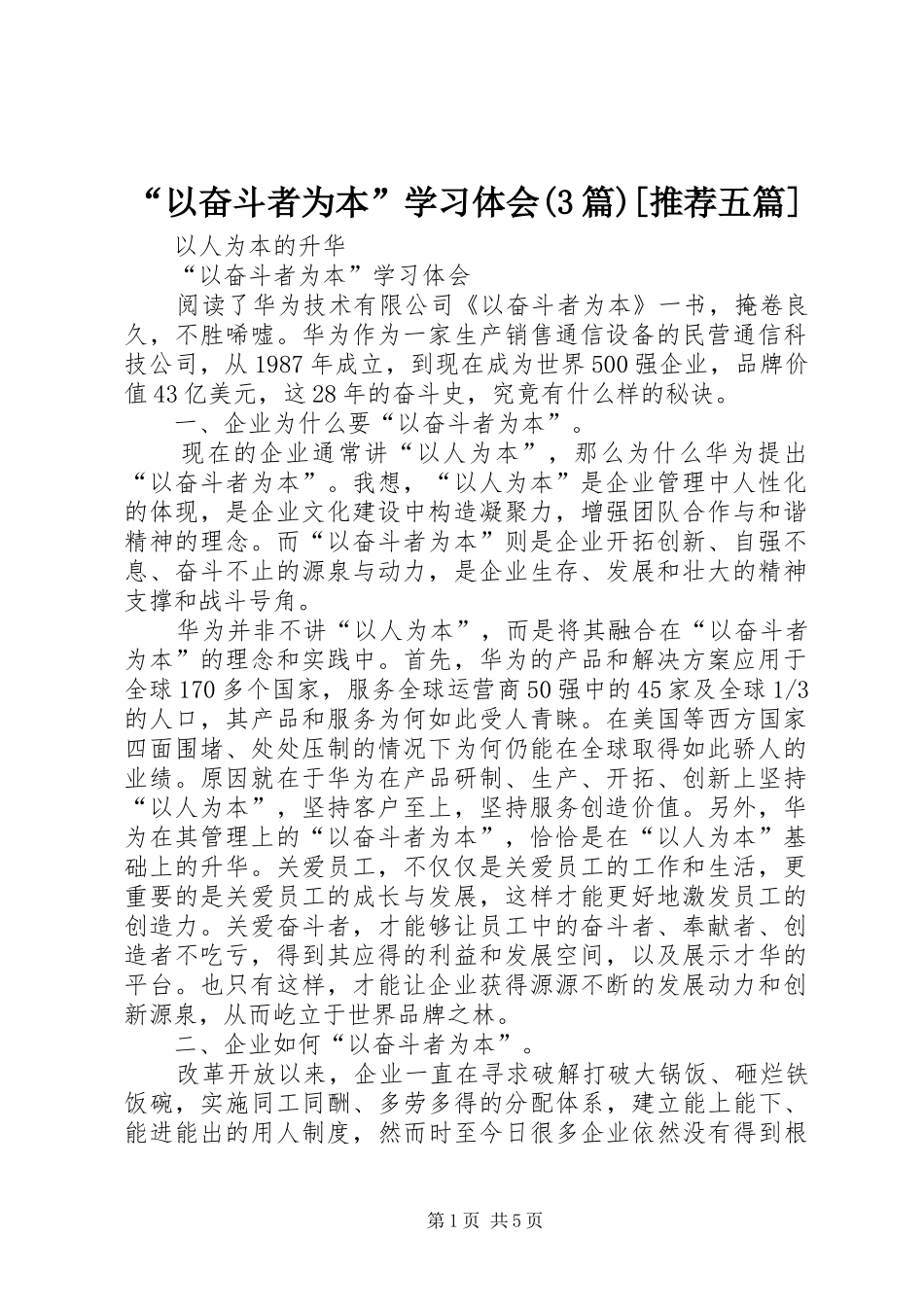 “以奋斗者为本”学习体会(3篇)[推荐五篇]

以人为本的升华

“以奋斗者为本”学习体会

阅读了华为技术有限公司《以奋斗者为本》一书，掩卷良久，不胜唏嘘。华为作为一家生产销售通信设备的民营通信科技公司，从1987年成立，到现在成为世界500强企业，品牌价值43亿美元，这28年的奋斗史，究竟有什么样的秘诀。

一、企业为什么要“以奋斗者为本”。

现在的企业通常讲“以人为本”，那么为什么华为提出“以奋斗者为本”。我想，“以人为本”是企业管理中人性化的体现，是企业文化建设中构造凝聚力，增强团队合作与和谐精神的理念。而“以奋斗者为本”则是企业开拓创新、自强不息、奋斗不止的源泉与动力，是企业生存、发展和壮大的精神支撑和战斗号角。

华为并非不讲“以人为本”，而是将其融合在“以奋斗者为本”的理念和实践中。首先，华为的产品和解决方案应用于全球170多个国家，服务全球运营商50强中的45家及全球1/3的人口，其产品和服务为何如此受人青睐。在美国等西方国家四面围堵、处处压制的情况下为何仍能在全球取得如此骄人的业绩。原因就在于华为在产品研制、生产、开拓、创新上坚持“以人为本”，坚持客户至上，坚持服务创造价值。另外，华为在其管理上的“以奋斗者为本”，恰恰是在“以人为本”基础上的升华。关爱员工，不仅仅是关爱员工的工作和生活，更重要的是关爱员工的成长与发展，这样才能更好地激发员工的创造力。关爱奋斗者，才能够让员工中的奋斗者、奉献者、创造者不吃亏，得到其应得的利益和发展空间，以及展示才华的平台。也只有这样，才能让企业获得源源不断的发展动力和创新源泉，从而屹立于世界品牌之林。

二、企业如何“以奋斗者为本”。

改革开放以来，企业一直在寻求破解打破大锅饭、砸烂铁饭碗，实施同工同酬、多劳多得的分配体系，建立能上能下、能进能出的用人制度，然而时至今日很多企业依然没有得到根

第1页 共5页